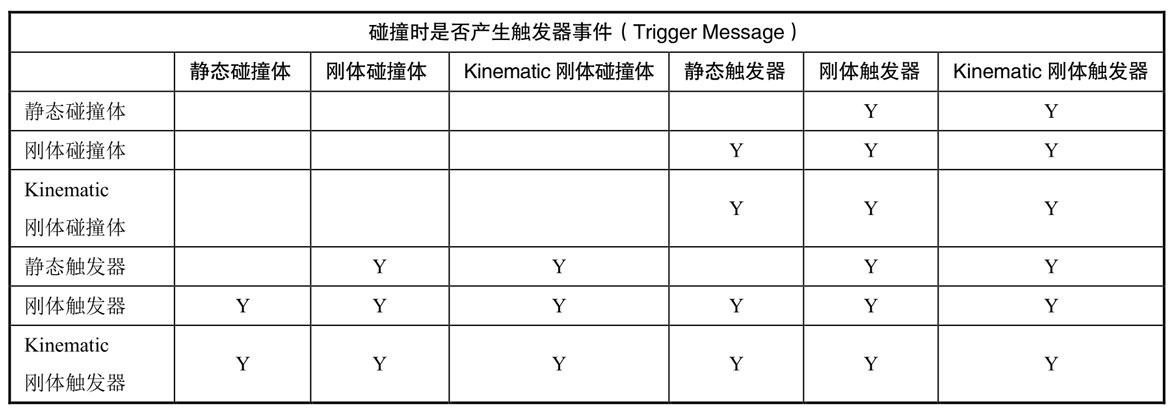 碰撞时是否产生触发器事件（Trigger Message）

| | 静态碰撞体 | 刚体碰撞体 | Kinematic 刚体碰撞体 | 静态触发器 | 刚体触发器 | Kinematic 刚体触发器 |
|---|---|---|---|---|---|---|
| 静态碰撞体 | | | | | Y | Y |
| 刚体碰撞体 | | | | Y | Y | Y |
| Kinematic 刚体碰撞体 | | | | Y | Y | Y |
| 静态触发器 | | Y | Y | | Y | Y |
| 刚体触发器 | Y | Y | Y | Y | Y | Y |
| Kinematic 刚体触发器 | Y | Y | Y | Y | Y | Y |